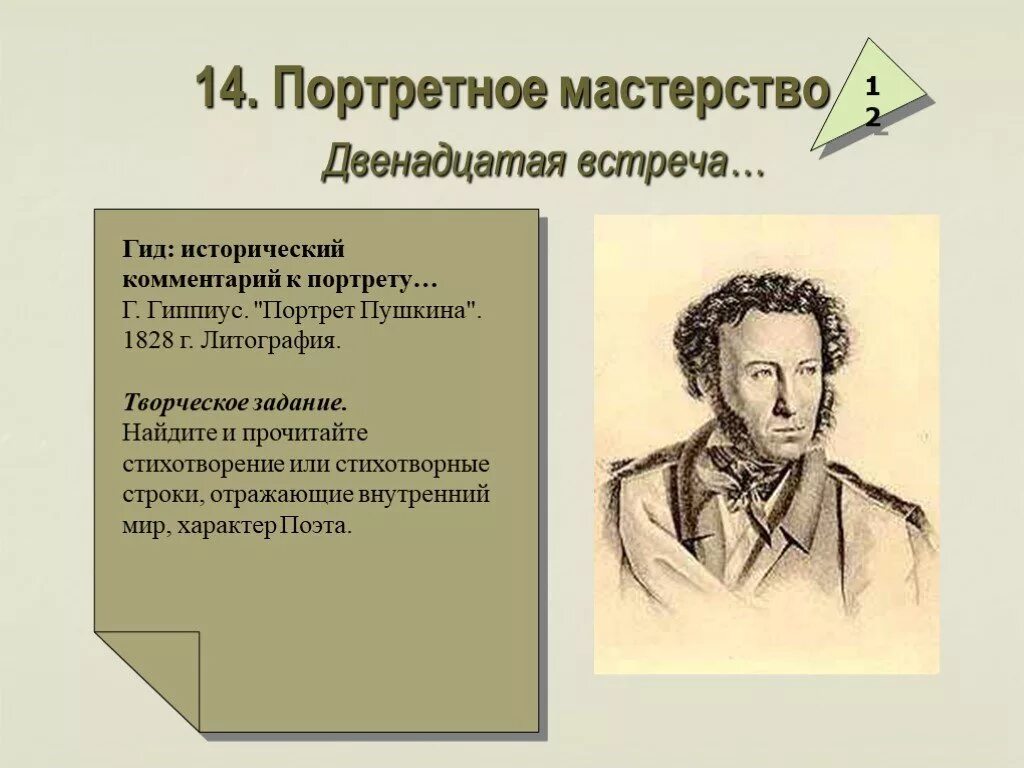 14. Портретное мастерство

1
2

Двенадцатая встреча…

Гид: исторический комментарий к портрету…
Г. Гиппиус. "Портрет Пушкина". 1828 г. Литография.

Творческое задание.
Найдите и прочитайте стихотворение или стихотворные строки, отражающие внутренний мир, характер Поэта.